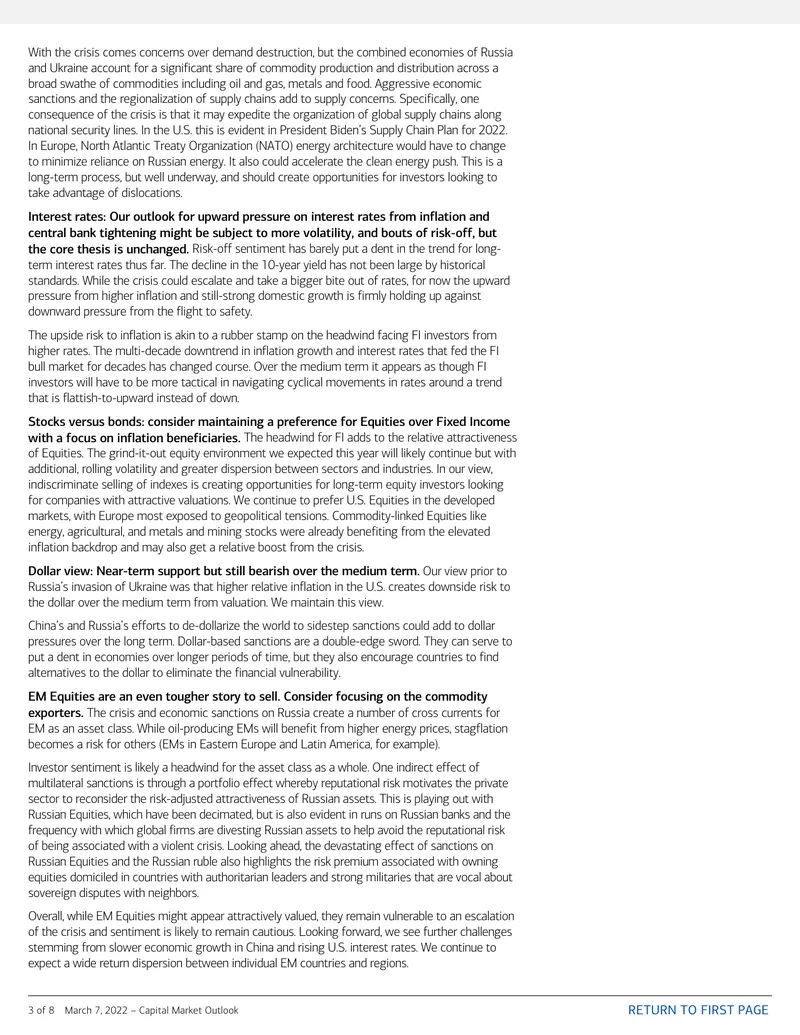 With the crisis comes concerns over demand destruction, but the combined economies of Russia and Ukraine account for a significant share of commodity production and distribution across a broad swathe of commodities including oil and gas, metals and food. Aggressive economic sanctions and the regionalization of supply chains add to supply concerns. Specifically, one consequence of the crisis is that it may expedite the organization of global supply chains along national security lines. In the U.S. this is evident in President Biden's Supply Chain Plan for 2022. In Europe, North Atlantic Treaty Organization (NATO) energy architecture would have to change to minimize reliance on Russian energy. It also could accelerate the clean energy push. This is a long-term process, but well underway, and should create opportunities for investors looking to take advantage of dislocations.

Interest rates: Our outlook for upward pressure on interest rates from inflation and central bank tightening might be subject to more volatility, and bouts of risk-off, but the core thesis is unchanged. Risk-off sentiment has barely put a dent in the trend for long-term interest rates thus far. The decline in the 10-year yield has not been large by historical standards. While the crisis could escalate and take a bigger bite out of rates, for now the upward pressure from higher inflation and still-strong domestic growth is firmly holding up against downward pressure from the flight to safety.

The upside risk to inflation is akin to a rubber stamp on the headwind facing FI investors from higher rates. The multi-decade downtrend in inflation growth and interest rates that fed the FI bull market for decades has changed course. Over the medium term it appears as though FI investors will have to be more tactical in navigating cyclical movements in rates around a trend that is flattish-to-upward instead of down.

Stocks versus bonds: consider maintaining a preference for Equities over Fixed Income with a focus on inflation beneficiaries. The headwind for FI adds to the relative attractiveness of Equities. The grind-it-out equity environment we expected this year will likely continue but with additional, rolling volatility and greater dispersion between sectors and industries. In our view, indiscriminate selling of indexes is creating opportunities for long-term equity investors looking for companies with attractive valuations. We continue to prefer U.S. Equities in the developed markets, with Europe most exposed to geopolitical tensions. Commodity-linked Equities like energy, agricultural, and metals and mining stocks were already benefiting from the elevated inflation backdrop and may also get a relative boost from the crisis.

Dollar view: Near-term support but still bearish over the medium term. Our view prior to Russia's invasion of Ukraine was that higher relative inflation in the U.S. creates downside risk to the dollar over the medium term from valuation. We maintain this view.

China's and Russia's efforts to de-dollarize the world to sidestep sanctions could add to dollar pressures over the long term. Dollar-based sanctions are a double-edge sword. They can serve to put a dent in economies over longer periods of time, but they also encourage countries to find alternatives to the dollar to eliminate the financial vulnerability.

EM Equities are an even tougher story to sell. Consider focusing on the commodity exporters. The crisis and economic sanctions on Russia create a number of cross currents for EM as an asset class. While oil-producing EMs will benefit from higher energy prices, stagflation becomes a risk for others (EMs in Eastern Europe and Latin America, for example).

Investor sentiment is likely a headwind for the asset class as a whole. One indirect effect of multilateral sanctions is through a portfolio effect whereby reputational risk motivates the private sector to reconsider the risk-adjusted attractiveness of Russian assets. This is playing out with Russian Equities, which have been decimated, but is also evident in runs on Russian banks and the frequency with which global firms are divesting Russian assets to help avoid the reputational risk of being associated with a violent crisis. Looking ahead, the devastating effect of sanctions on Russian Equities and the Russian ruble also highlights the risk premium associated with owning equities domiciled in countries with authoritarian leaders and strong militaries that are vocal about sovereign disputes with neighbors.

Overall, while EM Equities might appear attractively valued, they remain vulnerable to an escalation of the crisis and sentiment is likely to remain cautious. Looking forward, we see further challenges stemming from slower economic growth in China and rising U.S. interest rates. We continue to expect a wide return dispersion between individual EM countries and regions.

3 of 8 March 7, 2022 – Capital Market Outlook

RETURN TO FIRST PAGE